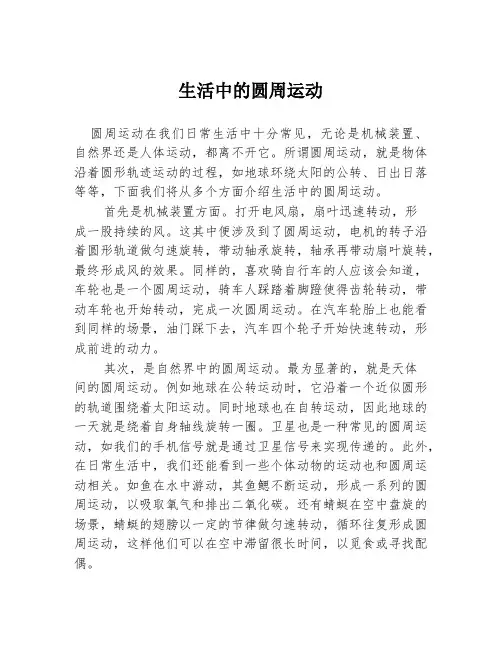 生活中的圆周运动

圆周运动在我们日常生活中十分常见，无论是机械装置、自然界还是人体运动，都离不开它。所谓圆周运动，就是物体沿着圆形轨迹运动的过程，如地球环绕太阳的公转、日出日落等等，下面我们将从多个方面介绍生活中的圆周运动。

首先是机械装置方面。打开电风扇，扇叶迅速转动，形成一股持续的风。这其中便涉及到了圆周运动，电机的转子沿着圆形轨道做匀速旋转，带动轴承旋转，轴承再带动扇叶旋转，最终形成风的效果。同样的，喜欢骑自行车的人应该会知道，车轮也是一个圆周运动，骑车人踩踏着脚蹬使得齿轮转动，带动车轮也开始转动，完成一次圆周运动。在汽车轮胎上也能看到同样的场景，油门踩下去，汽车四个轮子开始快速转动，形成前进的动力。

其次，是自然界中的圆周运动。最为显著的，就是天体间的圆周运动。例如地球在公转运动时，它沿着一个近似圆形的轨道围绕着太阳运动。同时地球也在自转运动，因此地球的一天就是绕着自身轴线旋转一圈。卫星也是一种常见的圆周运动，如我们的手机信号就是通过卫星信号来实现传递的。此外，在日常生活中，我们还能看到一些个体动物的运动也和圆周运动相关。如鱼在水中游动，其鱼鳃不断运动，形成一系列的圆周运动，以吸取氧气和排出二氧化碳。还有蜻蜓在空中盘旋的场景，蜻蜓的翅膀以一定的节律做匀速转动，循环往复形成圆周运动，这样他们可以在空中滞留很长时间，以觅食或寻找配偶。